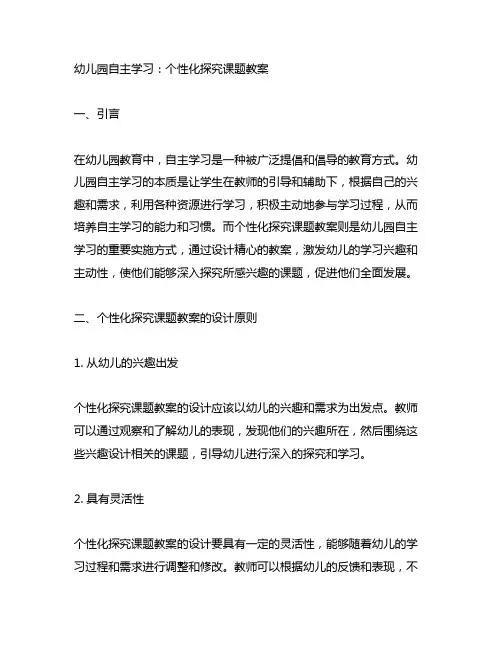 幼儿园自主学习：个性化探究课题教案

一、引言

在幼儿园教育中，自主学习是一种被广泛提倡和倡导的教育方式。幼儿园自主学习的本质是让学生在教师的引导和辅助下，根据自己的兴趣和需求，利用各种资源进行学习，积极主动地参与学习过程，从而培养自主学习的能力和习惯。而个性化探究课题教案则是幼儿园自主学习的重要实施方式，通过设计精心的教案，激发幼儿的学习兴趣和主动性，使他们能够深入探究所感兴趣的课题，促进他们全面发展。

二、个性化探究课题教案的设计原则

1. 从幼儿的兴趣出发

个性化探究课题教案的设计应该以幼儿的兴趣和需求为出发点。教师可以通过观察和了解幼儿的表现，发现他们的兴趣所在，然后围绕这些兴趣设计相关的课题，引导幼儿进行深入的探究和学习。

2. 具有灵活性

个性化探究课题教案的设计要具有一定的灵活性，能够随着幼儿的学习过程和需求进行调整和修改。教师可以根据幼儿的反馈和表现，不